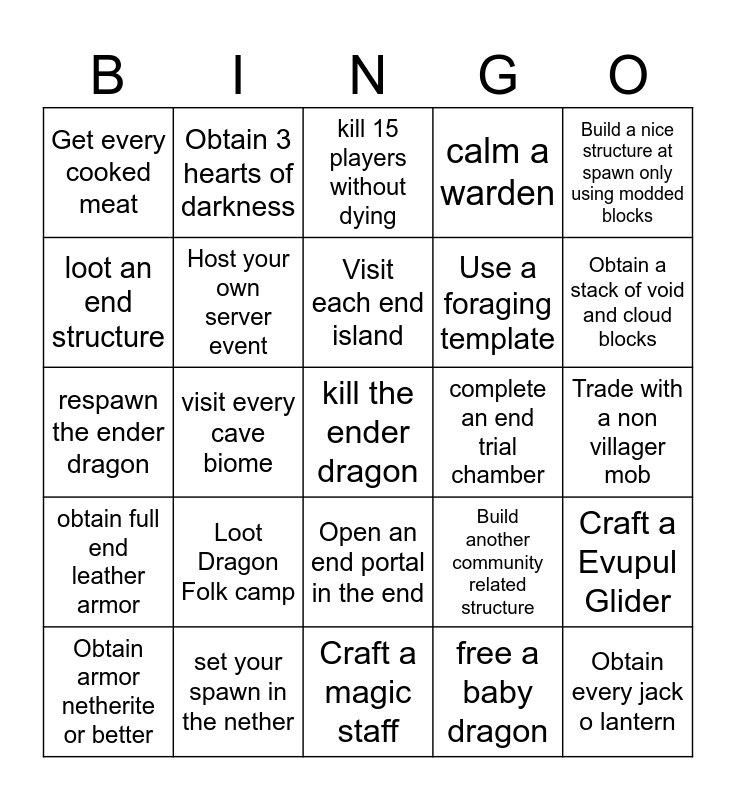 | B | I | N | G | O |
|---|---|---|---|---|
| Get every cooked meat | Obtain 3 hearts of darkness | kill 15 players without dying | calm a warden | Build a nice structure at spawn only using modded blocks |
| loot an end structure | Host your own server event | Visit each end island | Use a foraging template | Obtain a stack of void and cloud blocks |
| respawn the ender dragon | visit every cave biome | kill the ender dragon | complete an end trial chamber | Trade with a non villager mob |
| obtain full end leather armor | Loot Dragon Folk camp | Open an end portal in the end | Build another community related structure | Craft a Evupul Glider |
| Obtain armor netherite or better | set your spawn in the nether | Craft a magic staff | free a baby dragon | Obtain every jack o lantern |